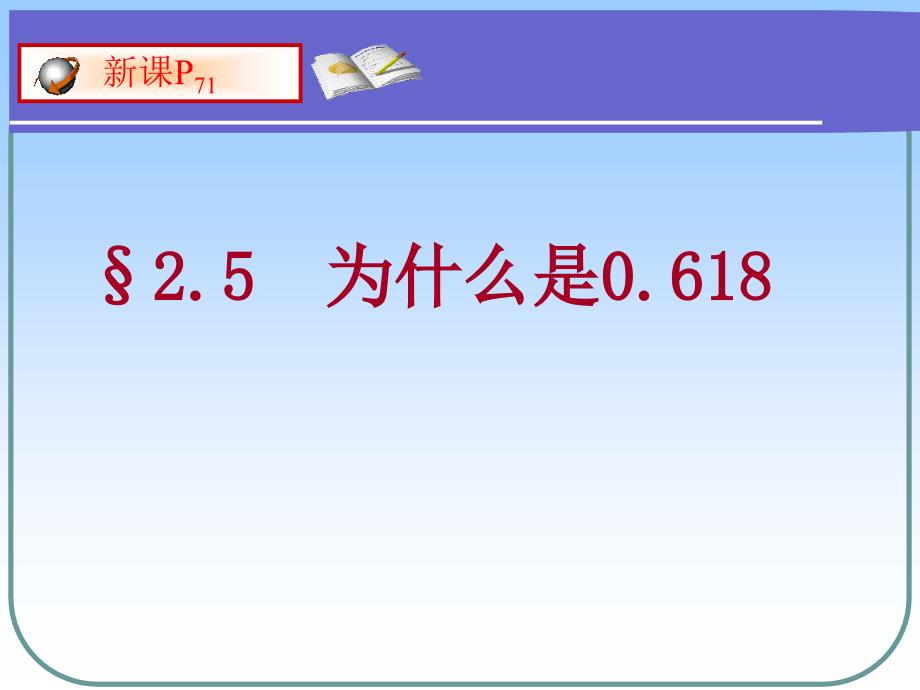 新课$P_{71}$

§2.5　为什么是0.618